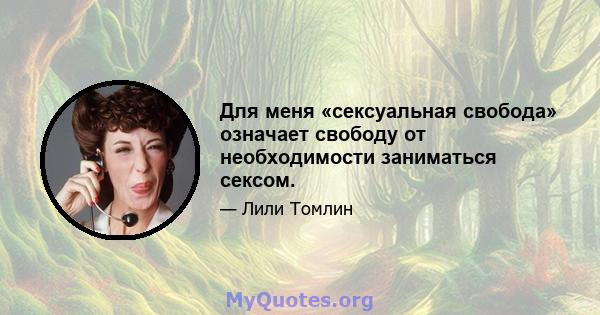 Для меня «сексуальная свобода» означает свободу от необходимости заниматься сексом.

— Лили Томлин

MyQuotes.org